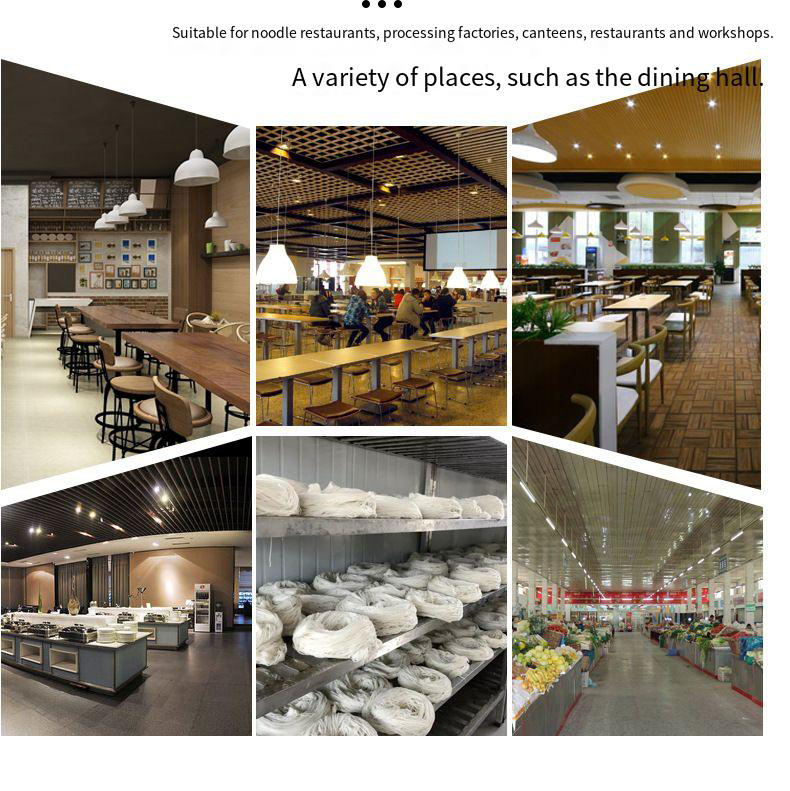 Suitable for noodle restaurants, processing factories, canteens, restaurants and workshops.

A variety of places, such as the dining hall.